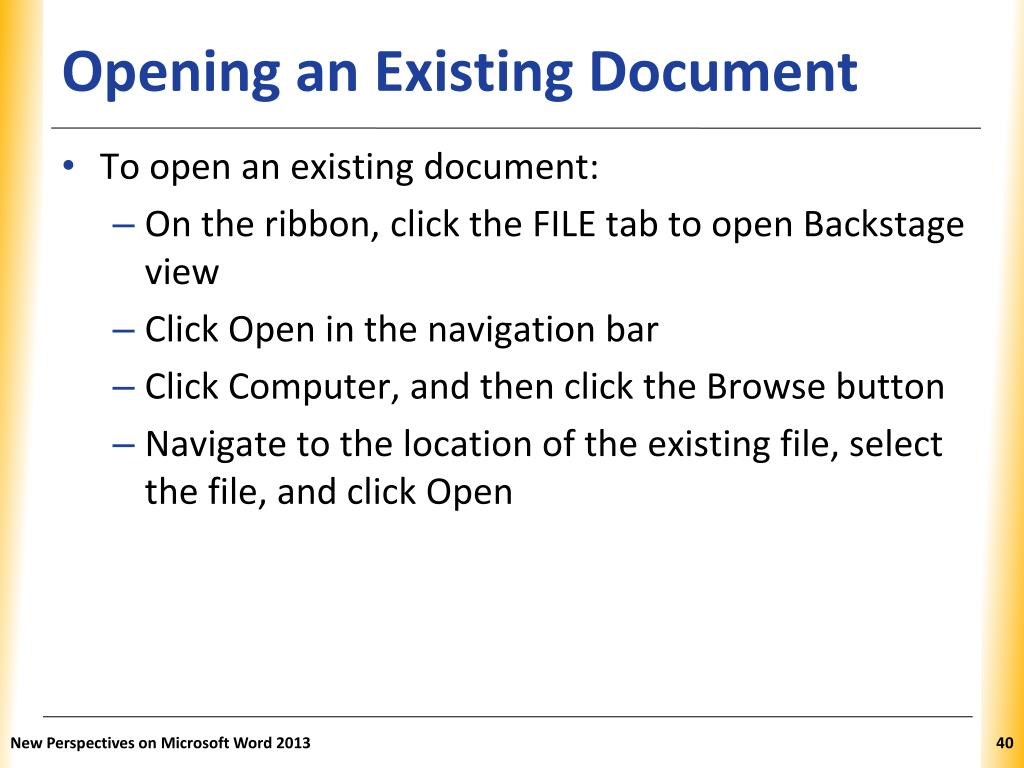 Opening an Existing Document

• To open an existing document:
– On the ribbon, click the FILE tab to open Backstage view
– Click Open in the navigation bar
– Click Computer, and then click the Browse button
– Navigate to the location of the existing file, select the file, and click Open

New Perspectives on Microsoft Word 2013

40